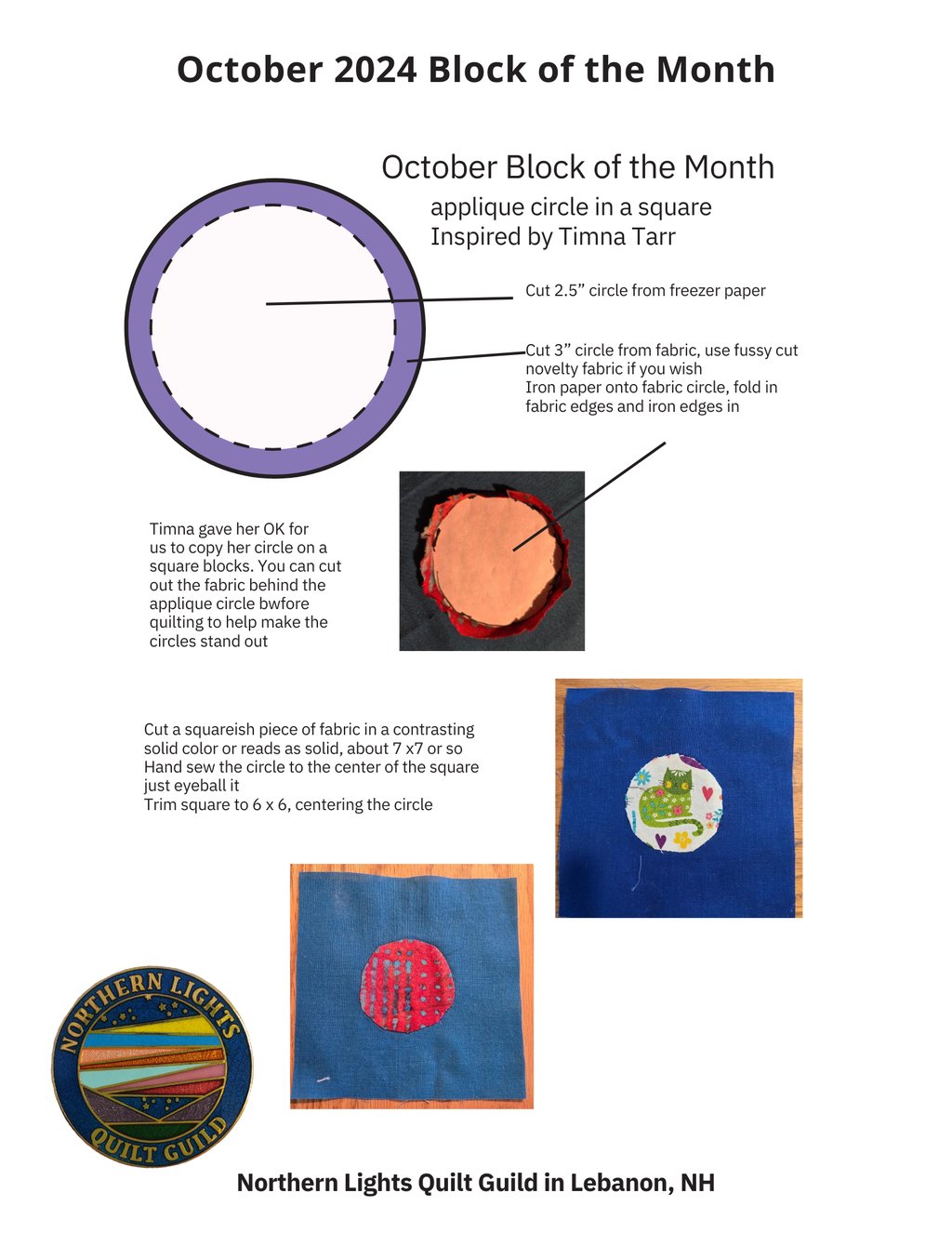 October 2024 Block of the Month

October Block of the Month
applique circle in a square
Inspired by Timna Tarr

Cut 2.5” circle from freezer paper

Cut 3” circle from fabric, use fussy cut novelty fabric if you wish
Iron paper onto fabric circle, fold in fabric edges and iron edges in

Timna gave her OK for us to copy her circle on a square blocks. You can cut out the fabric behind the applique circle bwfore quilting to help make the circles stand out

Cut a squareish piece of fabric in a contrasting solid color or reads as solid, about 7 x7 or so
Hand sew the circle to the center of the square just eyeball it
Trim square to 6 x 6, centering the circle

NORTHERN LIGHTS QUILT GUILD

Northern Lights Quilt Guild in Lebanon, NH